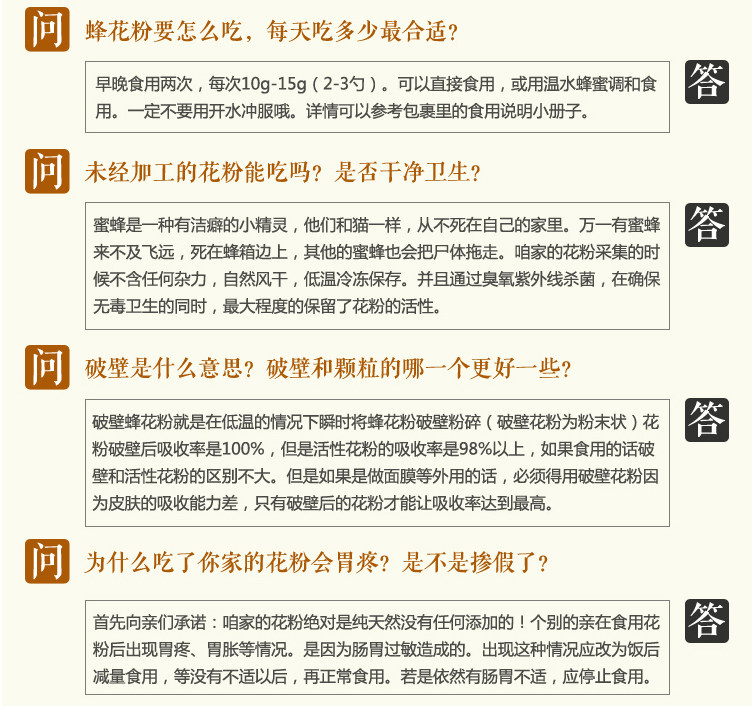 问 蜂花粉要怎么吃，每天吃多少最合适？

早晚食用两次，每次10g-15g（2-3勺）。可以直接食用，或用温水蜂蜜调和食用。一定不要用开水冲服哦。详情可以参考包裹里的食用说明小册子。

答

问 未经加工的花粉能吃吗？是否干净卫生？

蜜蜂是一种有洁癖的小精灵，他们和猫一样，从不死在自己的家里。万一有蜜蜂来不及飞远，死在蜂箱边上，其他的蜜蜂也会把尸体拖走。咱家的花粉采集的时候不含任何杂力，自然风干，低温冷冻保存。并且通过臭氧紫外线杀菌，在确保无毒卫生的同时，最大程度的保留了花粉的活性。

答

问 破壁是什么意思？破壁和颗粒的哪一个更好一些？

破壁蜂花粉就是在低温的情况下瞬时将蜂花粉破壁粉碎（破壁花粉为粉末状）花粉破壁后吸收率是100%，但是活性花粉的吸收率是98%以上，如果食用的话破壁和活性花粉的区别不大。但是如果是做面膜等外用的话，必须得用破壁花粉因为皮肤的吸收能力差，只有破壁后的花粉才能让吸收率达到最高。

答

问 为什么吃了你家的花粉会胃疼？是不是掺假了？

首先向亲们承诺：咱家的花粉绝对是纯天然没有任何添加的！个别的亲在食用花粉后出现胃疼、胃胀等情况。是因为肠胃过敏造成的。出现这种情况应改为饭后减量食用，等没有不适以后，再正常食用。若是依然有肠胃不适，应停止食用。

答